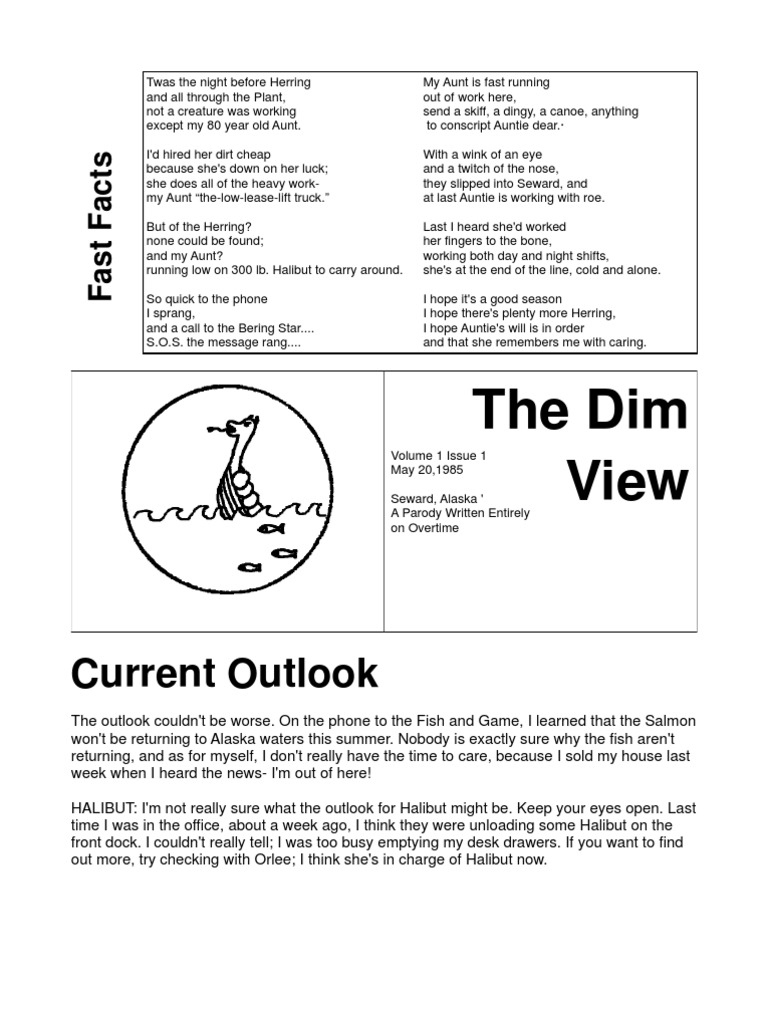 Fast Facts

Twas the night before Herring
and all through the Plant,
not a creature was working
except my 80 year old Aunt.

I'd hired her dirt cheap
because she's down on her luck;
she does all of the heavy work-
my Aunt "the-low-lease-lift truck."

But of the Herring?
none could be found;
and my Aunt?
running low on 300 lb. Halibut to carry around.

So quick to the phone
I sprang,
and a call to the Bering Star....
S.O.S. the message rang....

My Aunt is fast running
out of work here,
send a skiff, a dingy, a canoe, anything
to conscript Auntie dear.·

With a wink of an eye
and a twitch of the nose,
they slipped into Seward, and
at last Auntie is working with roe.

Last I heard she'd worked
her fingers to the bone,
working both day and night shifts,
she's at the end of the line, cold and alone.

I hope it's a good season
I hope there's plenty more Herring,
I hope Auntie's will is in order
and that she remembers me with caring.

The Dim View

Volume 1 Issue 1
May 20,1985

Seward, Alaska '
A Parody Written Entirely on Overtime

Current Outlook

The outlook couldn't be worse. On the phone to the Fish and Game, I learned that the Salmon won't be returning to Alaska waters this summer. Nobody is exactly sure why the fish aren't returning, and as for myself, I don't really have the time to care, because I sold my house last week when I heard the news- I'm out of here!

HALIBUT: I'm not really sure what the outlook for Halibut might be. Keep your eyes open. Last time I was in the office, about a week ago, I think they were unloading some Halibut on the front dock. I couldn't really tell; I was too busy emptying my desk drawers. If you want to find out more, try checking with Orlee; I think she's in charge of Halibut now.